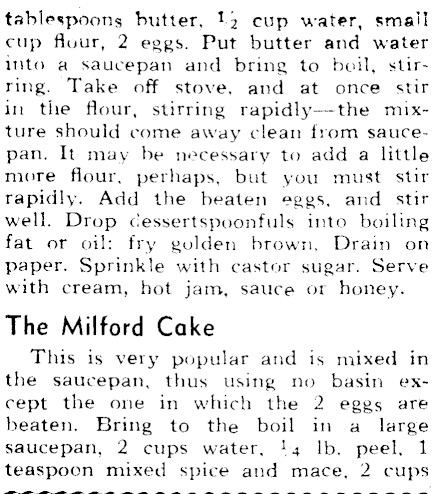 tablespoons butter, $\frac{1}{2}$ cup water, small cup flour, 2 eggs. Put butter and water into a saucepan and bring to boil, stirring. Take off stove, and at once stir in the flour, stirring rapidly—the mixture should come away clean from saucepan. It may be necessary to add a little more flour, perhaps, but you must stir rapidly. Add the beaten eggs, and stir well. Drop dessertspoonfuls into boiling fat or oil: fry golden brown. Drain on paper. Sprinkle with castor sugar. Serve with cream, hot jam, sauce or honey.

The Milford Cake

This is very popular and is mixed in the saucepan, thus using no basin except the one in which the 2 eggs are beaten. Bring to the boil in a large saucepan, 2 cups water, $\frac{1}{4}$ lb. peel, 1 teaspoon mixed spice and mace, 2 cups